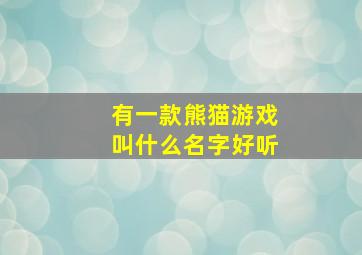 有一款熊猫游戏
叫什么名字好听